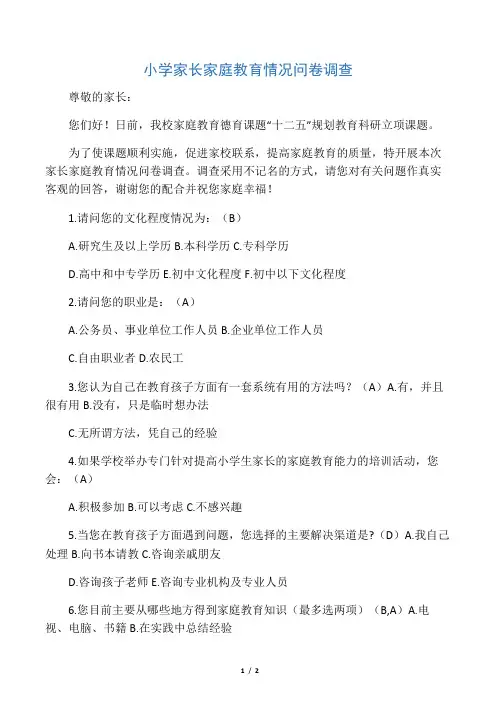 小学家长家庭教育情况问卷调查

尊敬的家长：

您们好！日前，我校家庭教育德育课题“十二五”规划教育科研立项课题。

为了使课题顺利实施，促进家校联系，提高家庭教育的质量，特开展本次家长家庭教育情况问卷调查。调查采用不记名的方式，请您对有关问题作真实客观的回答，谢谢您的配合并祝您家庭幸福！

1.请问您的文化程度情况为：（B）

A.研究生及以上学历 B.本科学历 C.专科学历

D.高中和中专学历 E.初中文化程度 F.初中以下文化程度

2.请问您的职业是：（A）

A.公务员、事业单位工作人员 B.企业单位工作人员

C.自由职业者 D.农民工

3.您认为自己在教育孩子方面有一套系统有用的方法吗？（A）A.有，并且很有用 B.没有，只是临时想办法

C.无所谓方法，凭自己的经验

4.如果学校举办专门针对提高小学生家长的家庭教育能力的培训活动，您会：（A）

A.积极参加 B.可以考虑 C.不感兴趣

5.当您在教育孩子方面遇到问题，您选择的主要解决渠道是?（D）A.我自己处理 B.向书本请教 C.咨询亲戚朋友

D.咨询孩子老师 E.咨询专业机构及专业人员

6.您目前主要从哪些地方得到家庭教育知识（最多选两项）（B,A）A.电视、电脑、书籍 B.在实践中总结经验

1 / 2